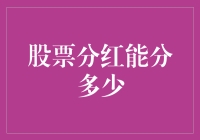 股票分红能分多少